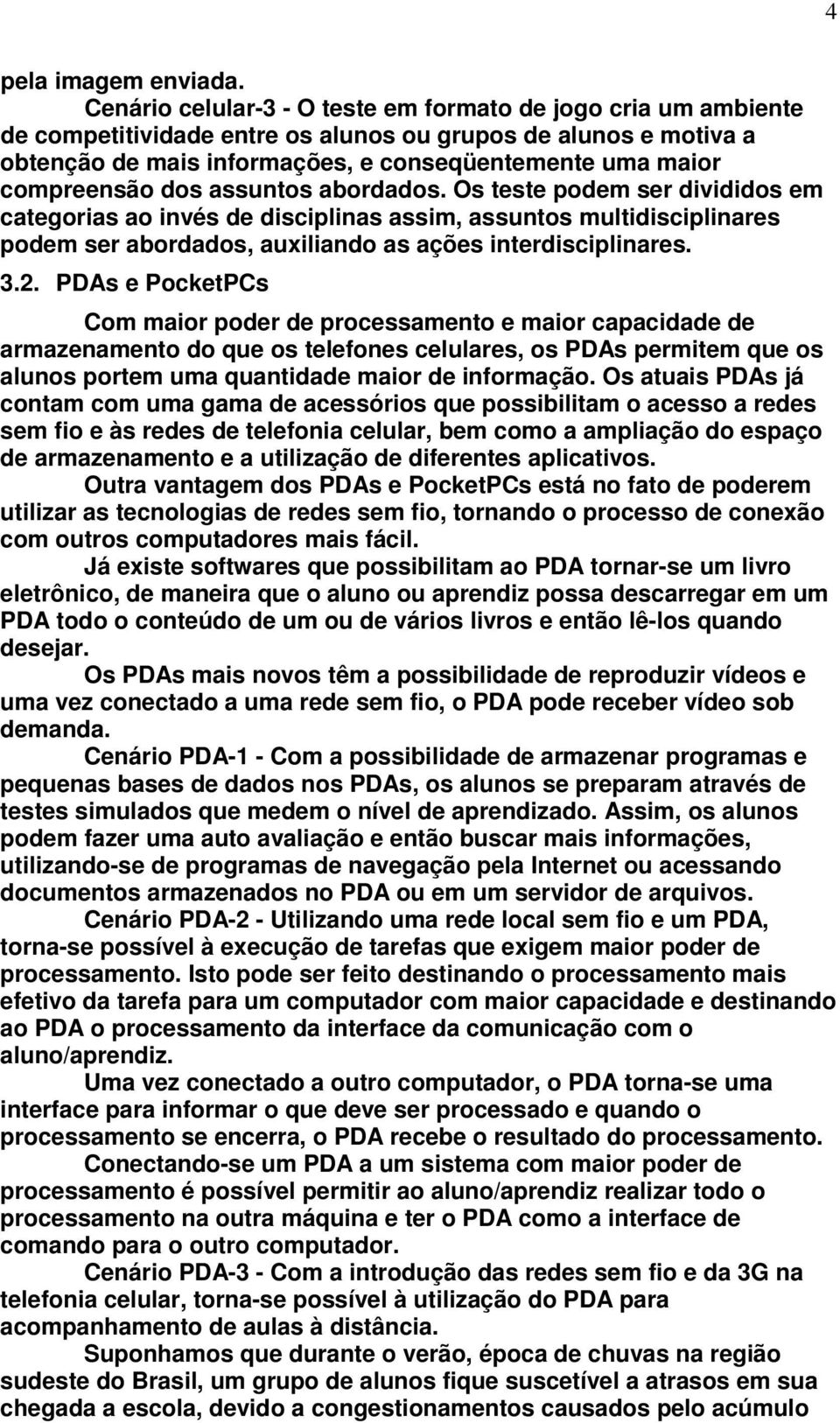 4

pela imagem enviada.

Cenário celular-3 - O teste em formato de jogo cria um ambiente de competitividade entre os alunos ou grupos de alunos e motiva a obtenção de mais informações, e conseqüentemente uma maior compreensão dos assuntos abordados. Os teste podem ser divididos em categorias ao invés de disciplinas assim, assuntos multidisciplinares podem ser abordados, auxiliando as ações interdisciplinares.

3.2. PDAs e PocketPCs

Com maior poder de processamento e maior capacidade de armazenamento do que os telefones celulares, os PDAs permitem que os alunos portem uma quantidade maior de informação. Os atuais PDAs já contam com uma gama de acessórios que possibilitam o acesso a redes sem fio e às redes de telefonia celular, bem como a ampliação do espaço de armazenamento e a utilização de diferentes aplicativos.

Outra vantagem dos PDAs e PocketPCs está no fato de poderem utilizar as tecnologias de redes sem fio, tornando o processo de conexão com outros computadores mais fácil.

Já existe softwares que possibilitam ao PDA tornar-se um livro eletrônico, de maneira que o aluno ou aprendiz possa descarregar em um PDA todo o conteúdo de um ou de vários livros e então lê-los quando desejar.

Os PDAs mais novos têm a possibilidade de reproduzir vídeos e uma vez conectado a uma rede sem fio, o PDA pode receber vídeo sob demanda.

Cenário PDA-1 - Com a possibilidade de armazenar programas e pequenas bases de dados nos PDAs, os alunos se preparam através de testes simulados que medem o nível de aprendizado. Assim, os alunos podem fazer uma auto avaliação e então buscar mais informações, utilizando-se de programas de navegação pela Internet ou acessando documentos armazenados no PDA ou em um servidor de arquivos.

Cenário PDA-2 - Utilizando uma rede local sem fio e um PDA, torna-se possível à execução de tarefas que exigem maior poder de processamento. Isto pode ser feito destinando o processamento mais efetivo da tarefa para um computador com maior capacidade e destinando ao PDA o processamento da interface da comunicação com o aluno/aprendiz.

Uma vez conectado a outro computador, o PDA torna-se uma interface para informar o que deve ser processado e quando o processamento se encerra, o PDA recebe o resultado do processamento.

Conectando-se um PDA a um sistema com maior poder de processamento é possível permitir ao aluno/aprendiz realizar todo o processamento na outra máquina e ter o PDA como a interface de comando para o outro computador.

Cenário PDA-3 - Com a introdução das redes sem fio e da 3G na telefonia celular, torna-se possível à utilização do PDA para acompanhamento de aulas à distância.

Suponhamos que durante o verão, época de chuvas na região sudeste do Brasil, um grupo de alunos fique suscetível a atrasos em sua chegada a escola, devido a congestionamentos causados pelo acúmulo